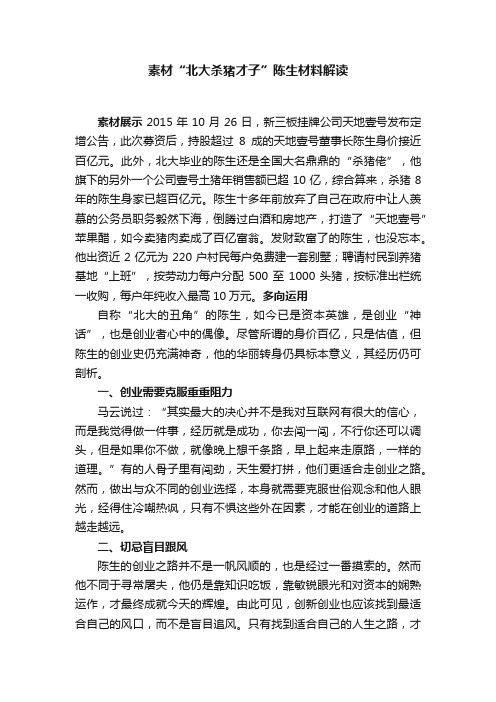 素材“北大杀猪才子”陈生材料解读

素材展示 2015 年 10 月 26 日，新三板挂牌公司天地壹号发布定增公告，此次募资后，持股超过 8 成的天地壹号董事长陈生身价接近百亿元。此外，北大毕业的陈生还是全国大名鼎鼎的“杀猪佬”，他旗下的另外一个公司壹号土猪年销售额已超 10 亿，综合算来，杀猪 8 年的陈生身家已超百亿元。陈生十多年前放弃了自己在政府中让人羡慕的公务员职务毅然下海，倒腾过白酒和房地产，打造了“天地壹号”苹果醋，如今卖猪肉卖成了百亿富翁。发财致富了的陈生，也没忘本。他出资近 2 亿元为 220 户村民每户免费建一套别墅；聘请村民到养猪基地“上班”，按劳动力每户分配 500 至 1000 头猪，按标准出栏统一收购，每户年纯收入最高 10 万元。多向运用

自称“北大的丑角”的陈生，如今已是资本英雄，是创业“神话”，也是创业者心中的偶像。尽管所谓的身价百亿，只是估值，但陈生的创业史仍充满神奇，他的华丽转身仍具标本意义，其经历仍可剖析。

一、创业需要克服重重阻力

马云说过：“其实最大的决心并不是我对互联网有很大的信心，而是我觉得做一件事，经历就是成功，你去闯一闯，不行你还可以调头，但是如果你不做，就像晚上想千条路，早上起来走原路，一样的道理。”有的人骨子里有闯劲，天生爱打拼，他们更适合走创业之路。然而，做出与众不同的创业选择，本身就需要克服世俗观念和他人眼光，经得住冷嘲热讽，只有不惧这些外在因素，才能在创业的道路上越走越远。

二、切忌盲目跟风

陈生的创业之路并不是一帆风顺的，也是经过一番摸索的。然而他不同于寻常屠夫，他仍是靠知识吃饭，靠敏锐眼光和对资本的娴熟运作，才最终成就今天的辉煌。由此可见，创新创业也应该找到最适合自己的风口，而不是盲目追风。只有找到适合自己的人生之路，才